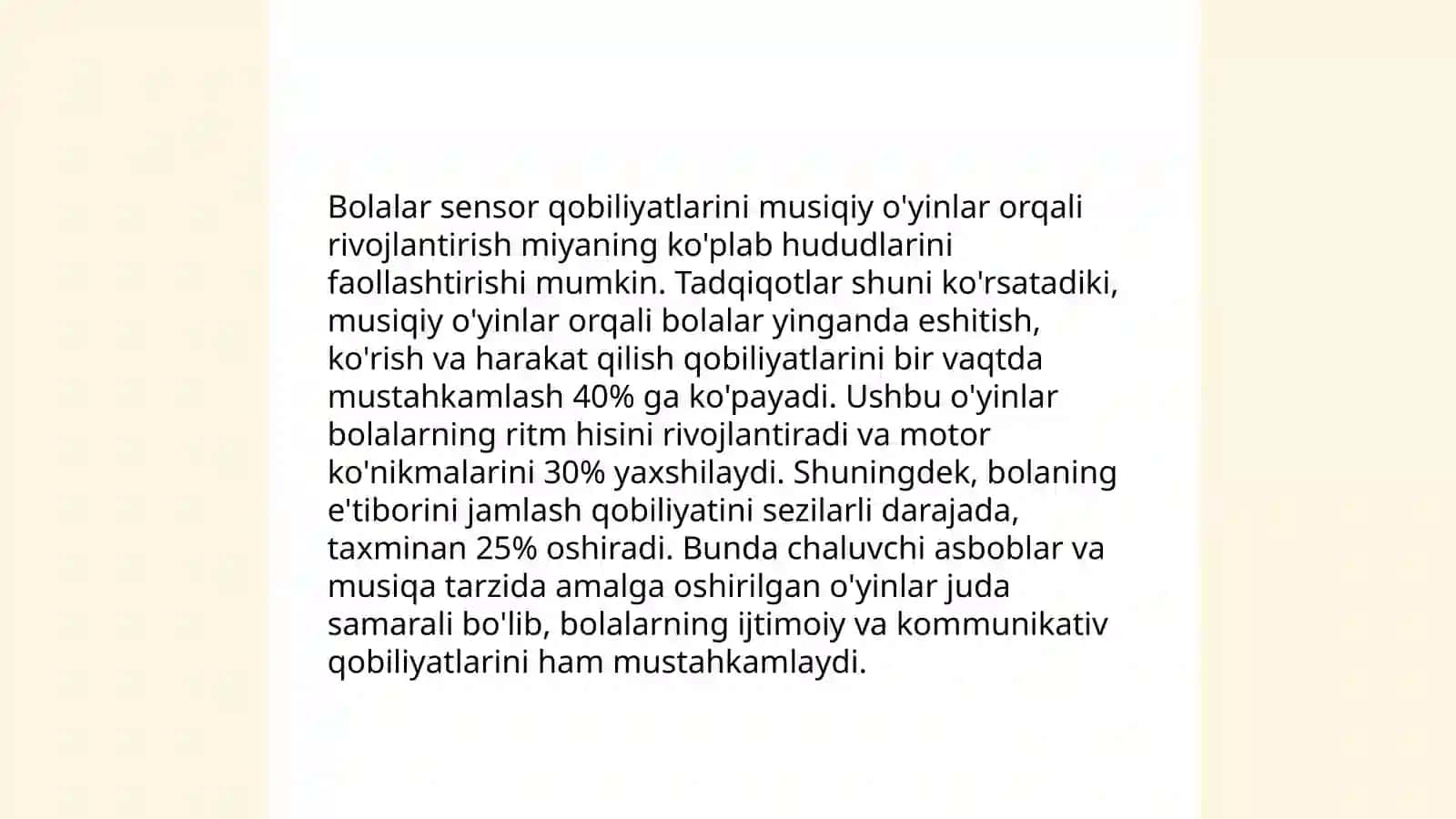 Bolalar sensor qobiliyatlarini musiqiy o'yinlar orqali rivojlantirish miyaning ko'plab hududlarini faollashtirishi mumkin. Tadqiqotlar shuni ko'rsatadiki, musiqiy o'yinlar orqali bolalar yinganda eshitish, ko'rish va harakat qilish qobiliyatlarini bir vaqtda mustahkamlash 40% ga ko'payadi. Ushbu o'yinlar bolalarning ritm hisini rivojlantiradi va motor ko'nikmalarini 30% yaxshilaydi. Shuningdek, bolaning e'tiborini jamlash qobiliyatini sezilarli darajada, taxminan 25% oshiradi. Bunda chaluvchi asboblar va musiqa tarzida amalga oshirilgan o'yinlar juda samarali bo'lib, bolalarning ijtimoiy va kommunikativ qobiliyatlarini ham mustahkamlaydi.